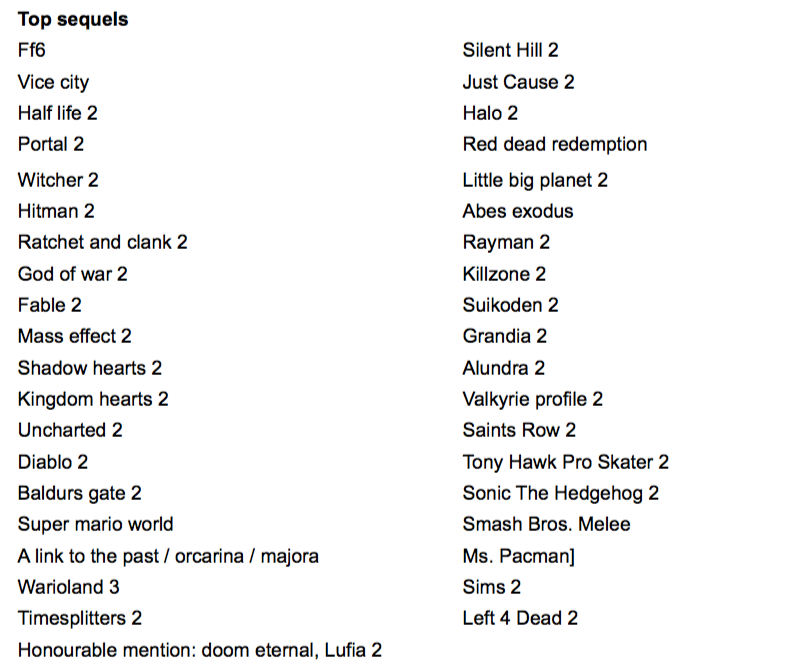 Top sequels

Ff6
Vice city
Half life 2
Portal 2
Witcher 2
Hitman 2
Ratchet and clank 2
God of war 2
Fable 2
Mass effect 2
Shadow hearts 2
Kingdom hearts 2
Uncharted 2
Diablo 2
Baldurs gate 2
Super mario world
A link to the past / orcarina / majora
Warioland 3
Timesplitters 2
Honourable mention: doom eternal, Lufia 2

Silent Hill 2
Just Cause 2
Halo 2
Red dead redemption
Little big planet 2
Abes exodus
Rayman 2
Killzone 2
Suikoden 2
Grandia 2
Alundra 2
Valkyrie profile 2
Saints Row 2
Tony Hawk Pro Skater 2
Sonic The Hedgehog 2
Smash Bros. Melee
Ms. Pacman]
Sims 2
Left 4 Dead 2